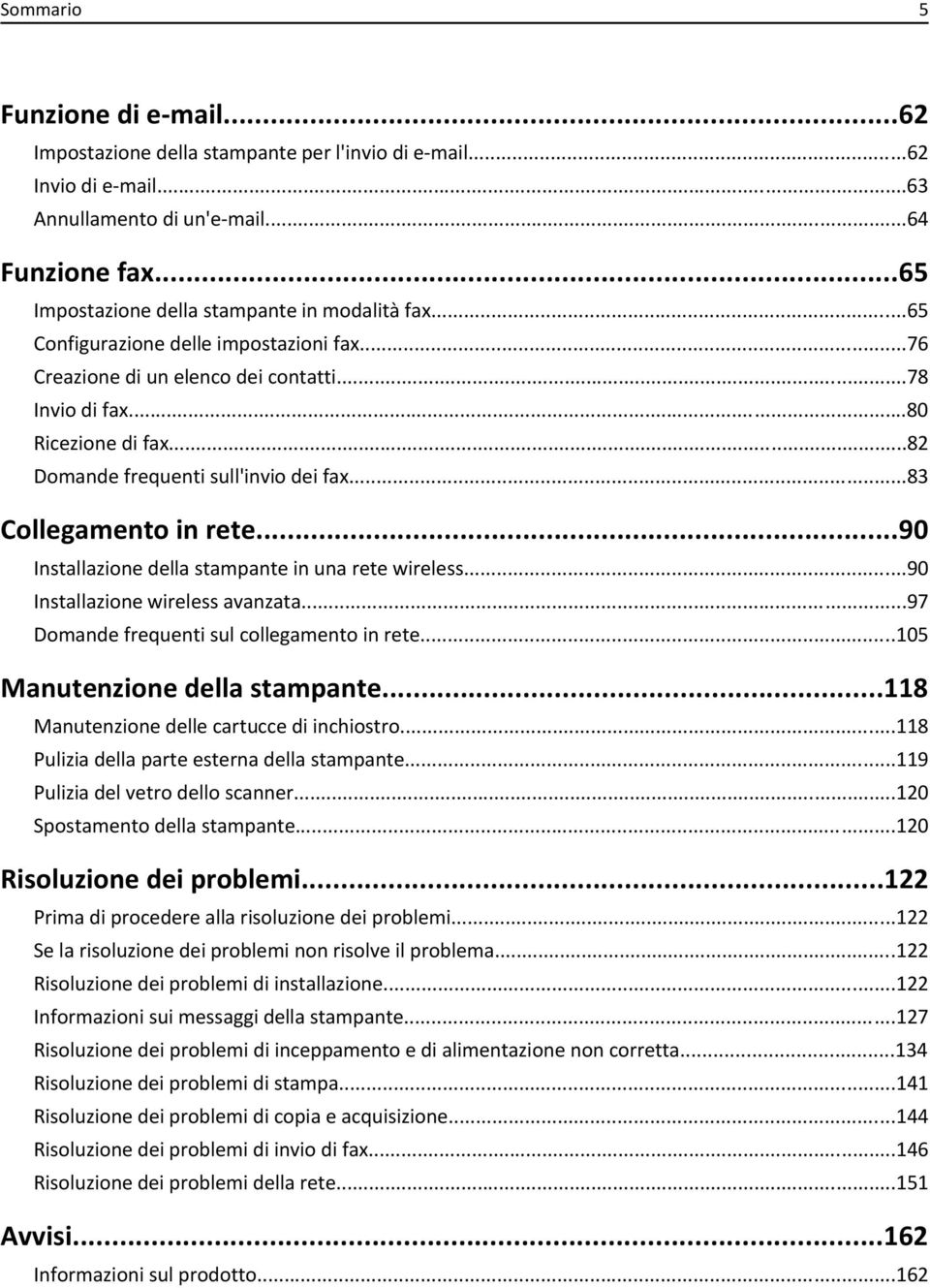 Sommario 5

Funzione di e-mail...62
Impostazione della stampante per l'invio di e-mail...62
Invio di e-mail...63
Annullamento di un'e-mail...64

Funzione fax...65
Impostazione della stampante in modalità fax...65
Configurazione delle impostazioni fax...76
Creazione di un elenco dei contatti...78
Invio di fax...80
Ricezione di fax...82
Domande frequenti sull'invio dei fax...83

Collegamento in rete...90
Installazione della stampante in una rete wireless...90
Installazione wireless avanzata...97
Domande frequenti sul collegamento in rete...105

Manutenzione della stampante...118
Manutenzione delle cartucce di inchiostro...118
Pulizia della parte esterna della stampante...119
Pulizia del vetro dello scanner...120
Spostamento della stampante...120

Risoluzione dei problemi...122
Prima di procedere alla risoluzione dei problemi...122
Se la risoluzione dei problemi non risolve il problema...122
Risoluzione dei problemi di installazione...122
Informazioni sui messaggi della stampante...127
Risoluzione dei problemi di inceppamento e di alimentazione non corretta...134
Risoluzione dei problemi di stampa...141
Risoluzione dei problemi di copia e acquisizione...144
Risoluzione dei problemi di invio di fax...146
Risoluzione dei problemi della rete...151

Avvisi...162
Informazioni sul prodotto...162